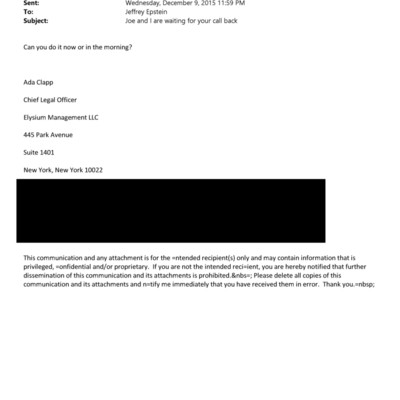 Sent: Wednesday, December 9, 2015 11:59 PM
To: Jeffrey Epstein
Subject: Joe and I are waiting for your call back

Can you do it now or in the morning?

Ada Clapp

Chief Legal Officer

Elysium Management LLC

445 Park Avenue

Suite 1401

New York, New York 10022

This communication and any attachment is for the =ntended recipient(s) only and may contain information that is privileged, =onfidential and/or proprietary. If you are not the intended reci=ient, you are hereby notified that further dissemination of this communication and its attachments is prohibited.&nbs=; Please delete all copies of this communication and its attachments and n=tify me immediately that you have received them in error. Thank you.=nbsp;